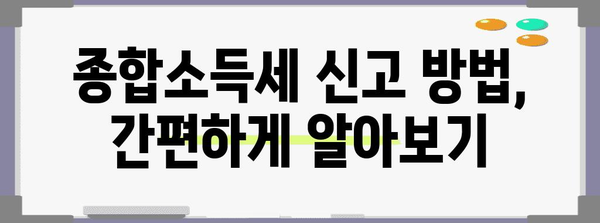 종합소득세 신고 방법,
간편하게 알아보기